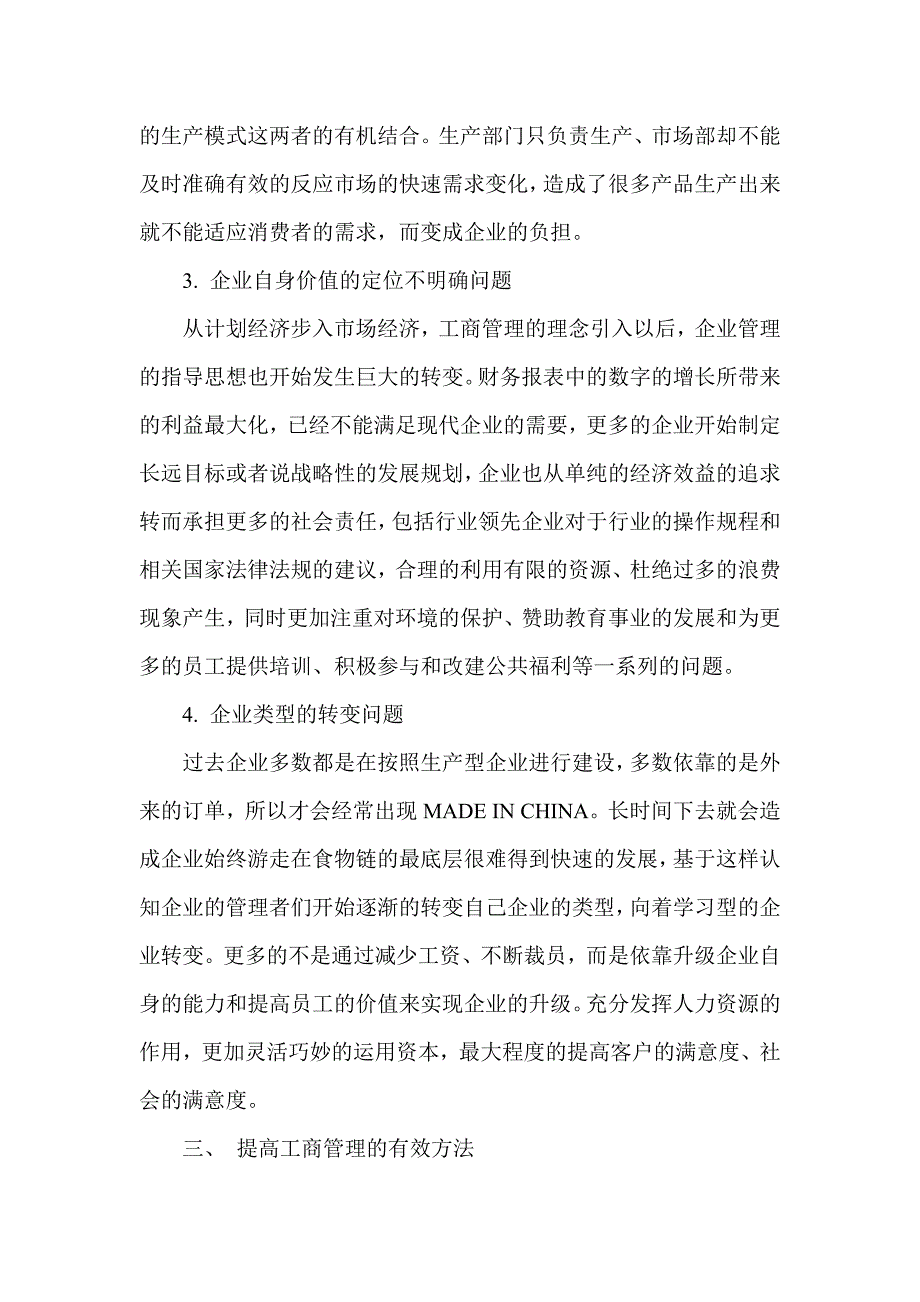 的生产模式这两者的有机结合。生产部门只负责生产、市场部却不能及时准确有效的反应市场的快速需求变化，造成了很多产品生产出来就不能适应消费者的需求，而变成企业的负担。

3. 企业自身价值的定位不明确问题

从计划经济步入市场经济，工商管理的理念引入以后，企业管理的指导思想也开始发生巨大的转变。财务报表中的数字的增长所带来的利益最大化，已经不能满足现代企业的需要，更多的企业开始制定长远目标或者说战略性的发展规划，企业也从单纯的经济效益的追求转而承担更多的社会责任，包括行业领先企业对于行业的操作规程和相关国家法律法规的建议，合理的利用有限的资源、杜绝过多的浪费现象产生，同时更加注重对环境的保护、赞助教育事业的发展和为更多的员工提供培训、积极参与和改建公共福利等一系列的问题。

4. 企业类型的转变问题

过去企业多数都是在按照生产型企业进行建设，多数依靠的是外来的订单，所以才会经常出现 MADE IN CHINA。长时间下去就会造成企业始终游走在食物链的最底层很难得到快速的发展，基于这样认知企业的管理者们开始逐渐的转变自己企业的类型，向着学习型的企业转变。更多的不是通过减少工资、不断裁员，而是依靠升级企业自身的能力和提高员工的价值来实现企业的升级。充分发挥人力资源的作用，更加灵活巧妙的运用资本，最大程度的提高客户的满意度、社会的满意度。

三、 提高工商管理的有效方法